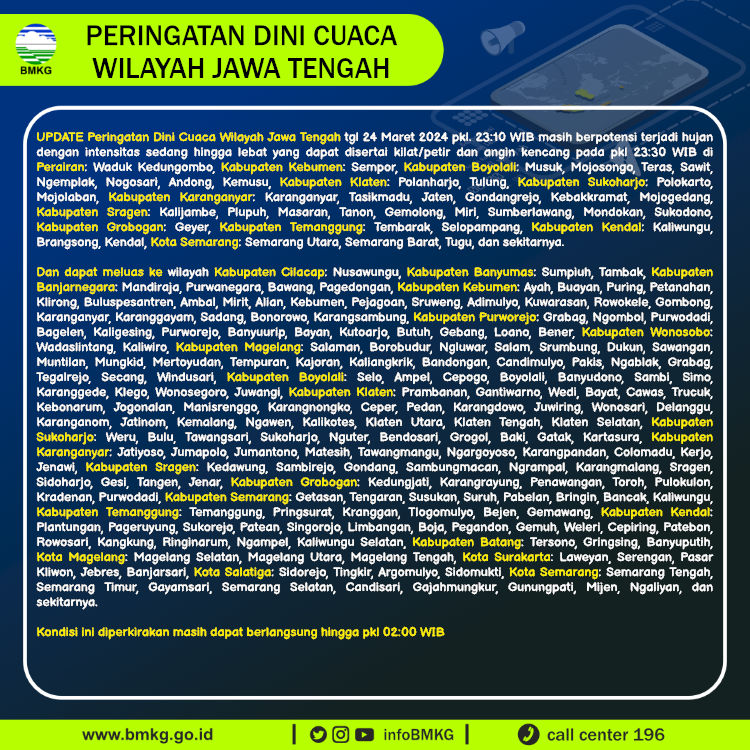 BMKG

PERINGATAN DINI CUACA WILAYAH JAWA TENGAH

UPDATE Peringatan Dini Cuaca Wilayah Jawa Tengah tgl 24 Maret 2024 pkl. 23:10 WIB masih berpotensi terjadi hujan dengan intensitas sedang hingga lebat yang dapat disertai kilat/petir dan angin kencang pada pkl 23:30 WIB di Perairan: Waduk Kedungombo, Kabupaten Kebumen: Sempor, Kabupaten Boyolali: Musuk, Mojosongo, Teras, Sawit, Ngemplak, Nogosari, Andong, Kemusu, Kabupaten Klaten: Polanharjo, Tulung, Kabupaten Sukoharjo: Polokarto, Mojolaban, Kabupaten Karanganyar: Karanganyar, Tasikmadu, Jaten, Gondangrejo, Kebakkramat, Mojogedang, Kabupaten Sragen: Kalijambe, Plupuh, Masaran, Tanon, Gemolong, Miri, Sumberlawang, Mondokan, Sukodono, Kabupaten Grobogan: Geyer, Kabupaten Temanggung: Tembarak, Selopampang, Kabupaten Kendal: Kaliwungu, Brangsong, Kendal, Kota Semarang: Semarang Utara, Semarang Barat, Tugu, dan sekitarnya.

Dan dapat meluas ke wilayah Kabupaten Cilacap: Nusawungu, Kabupaten Banyumas: Sumpiuh, Tambak, Kabupaten Banjarnegara: Mandiraja, Purwanegara, Bawang, Pagedongan, Kabupaten Kebumen: Ayah, Buayan, Puring, Petanahan, Klirong, Buluspesantren, Ambal, Mirit, Alian, Kebumen, Pejagoan, Sruweng, Adimulyo, Kuwarasan, Rowokele, Gombong, Karanganyar, Karanggayam, Sadang, Bonorowo, Karangsambung, Kabupaten Purworejo: Grabag, Ngombol, Purwodadi, Bagelen, Kaligesing, Purworejo, Banyuurip, Bayan, Kutoarjo, Butuh, Gebang, Loano, Bener, Kabupaten Wonosobo: Wadaslintang, Kaliwiro, Kabupaten Magelang: Salaman, Borobudur, Ngluwar, Salam, Srumbung, Dukun, Sawangan, Muntilan, Mungkid, Mertoyudan, Tempuran, Kajoran, Kaliangkrik, Bandongan, Candimulyo, Pakis, Ngablak, Grabag, Tegalrejo, Secang, Windusari, Kabupaten Boyolali: Selo, Ampel, Cepogo, Boyolali, Banyudono, Sambi, Simo, Karanggede, Klego, Wonosegoro, Juwangi, Kabupaten Klaten: Prambanan, Gantiwarno, Wedi, Bayat, Cawas, Trucuk, Kebonarum, Jogonalan, Manisrenggo, Karangnongko, Ceper, Pedan, Karangdowo, Juwiring, Wonosari, Delanggu, Karanganom, Jatinom, Kemalang, Ngawen, Kalikotes, Klaten Utara, Klaten Tengah, Klaten Selatan, Kabupaten Sukoharjo: Weru, Bulu, Tawangsari, Sukoharjo, Nguter, Bendosari, Grogol, Baki, Gatak, Kartasura, Kabupaten Karanganyar: Jatiyoso, Jumapolo, Jumantono, Matesih, Tawangmangu, Ngargoyoso, Karangpandan, Colomadu, Kerjo, Jenawi, Kabupaten Sragen: Kedawung, Sambirejo, Gondang, Sambungmacan, Ngrampal, Karangmalang, Sragen, Sidoharjo, Gesi, Tangen, Jenar, Kabupaten Grobogan: Kedungjati, Karangrayung, Penawangan, Toroh, Pulokulon, Kradenan, Purwodadi, Kabupaten Semarang: Getasan, Tengaran, Susukan, Suruh, Pabelan, Bringin, Bancak, Kaliwungu, Kabupaten Temanggung: Temanggung, Pringsurat, Kranggan, Tlogomulyo, Bejen, Gemawang, Kabupaten Kendal: Plantungan, Pageruyung, Sukorejo, Patean, Singorojo, Limbangan, Boja, Pegandon, Gemuh, Weleri, Cepiring, Patebon, Rowosari, Kangkung, Ringinarum, Ngampel, Kaliwungu Selatan, Kabupaten Batang: Tersono, Gringsing, Banyuputih, Kota Magelang: Magelang Selatan, Magelang Utara, Magelang Tengah, Kota Surakarta: Laweyan, Serengan, Pasar Kliwon, Jebres, Banjarsari, Kota Salatiga: Sidorejo, Tingkir, Argomulyo, Sidomukti, Kota Semarang: Semarang Tengah, Semarang Timur, Gayamsari, Semarang Selatan, Candisari, Gajahmungkur, Gunungpati, Mijen, Ngaliyan, dan sekitarnya.

Kondisi ini diperkirakan masih dapat berlangsung hingga pkl 02:00 WIB

www.bmkg.go.id | infoBMKG | call center 196